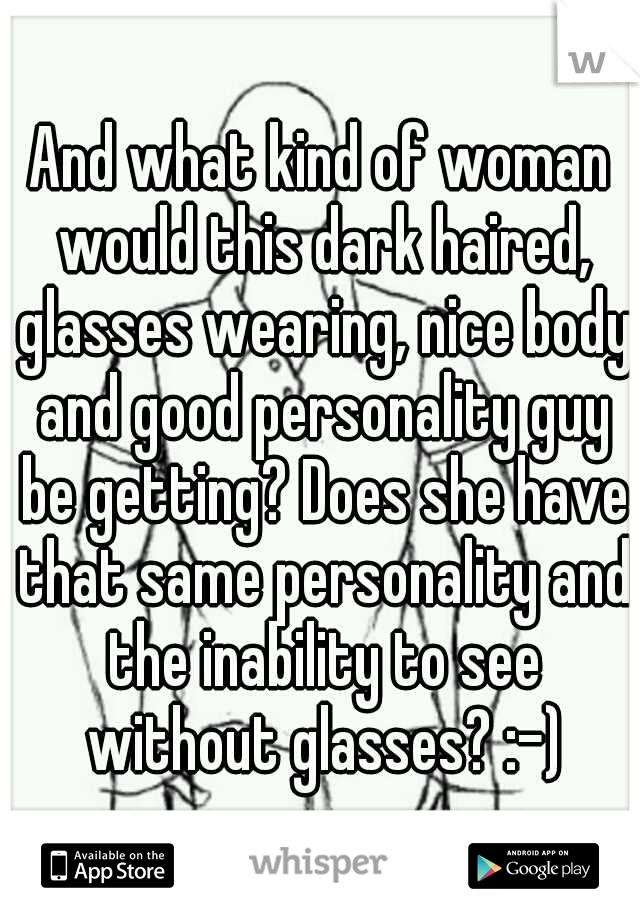 w

And what kind of woman would this dark haired, glasses wearing, nice body and good personality guy be getting? Does she have that same personality and the inability to see without glasses? :-)

Available on the App Store whisper ANDROID APP ON Google play